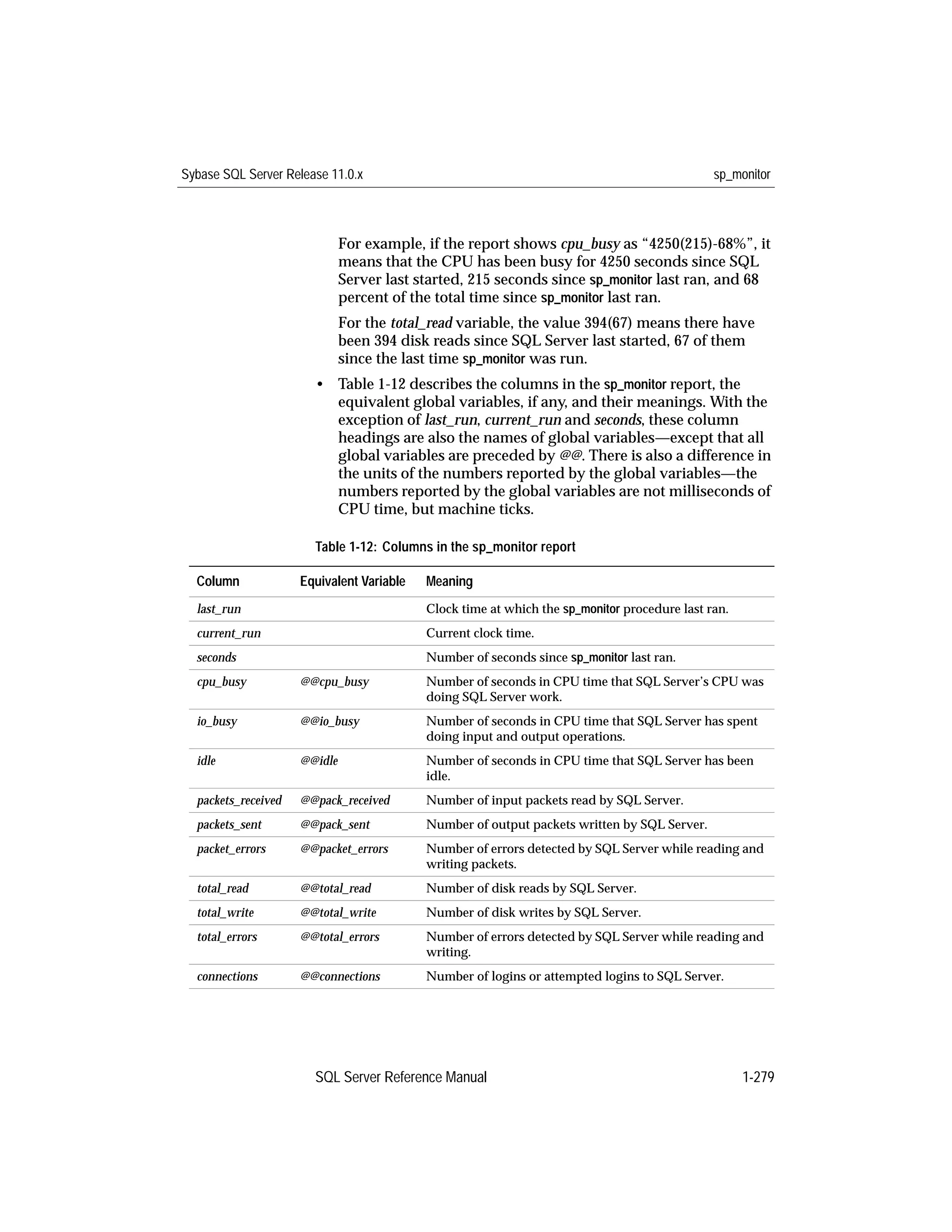 Sybase SQL Server Release 11.0.x sp_monitor

For example, if the report shows cpu_busy as “4250(215)-68%”, it means that the CPU has been busy for 4250 seconds since SQL Server last started, 215 seconds since sp_monitor last ran, and 68 percent of the total time since sp_monitor last ran.

For the total_read variable, the value 394(67) means there have been 394 disk reads since SQL Server last started, 67 of them since the last time sp_monitor was run.

• Table 1-12 describes the columns in the sp_monitor report, the equivalent global variables, if any, and their meanings. With the exception of last_run, current_run and seconds, these column headings are also the names of global variables—except that all global variables are preceded by @@. There is also a difference in the units of the numbers reported by the global variables—the numbers reported by the global variables are not milliseconds of CPU time, but machine ticks.

Table 1-12: Columns in the sp_monitor report

| Column | Equivalent Variable | Meaning |
|---|---|---|
| last_run | | Clock time at which the sp_monitor procedure last ran. |
| current_run | | Current clock time. |
| seconds | | Number of seconds since sp_monitor last ran. |
| cpu_busy | @@cpu_busy | Number of seconds in CPU time that SQL Server’s CPU was doing SQL Server work. |
| io_busy | @@io_busy | Number of seconds in CPU time that SQL Server has spent doing input and output operations. |
| idle | @@idle | Number of seconds in CPU time that SQL Server has been idle. |
| packets_received | @@pack_received | Number of input packets read by SQL Server. |
| packets_sent | @@pack_sent | Number of output packets written by SQL Server. |
| packet_errors | @@packet_errors | Number of errors detected by SQL Server while reading and writing packets. |
| total_read | @@total_read | Number of disk reads by SQL Server. |
| total_write | @@total_write | Number of disk writes by SQL Server. |
| total_errors | @@total_errors | Number of errors detected by SQL Server while reading and writing. |
| connections | @@connections | Number of logins or attempted logins to SQL Server. |

SQL Server Reference Manual 1-279